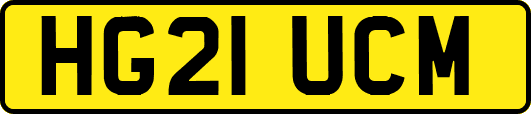 HG21 UCM